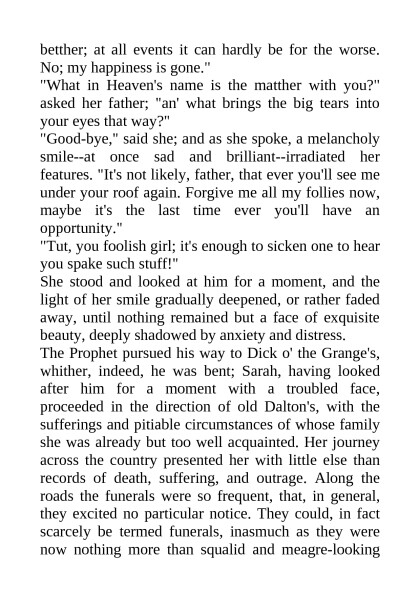 betther; at all events it can hardly be for the worse. No; my happiness is gone."
"What in Heaven's name is the matther with you?" asked her father; "an' what brings the big tears into your eyes that way?"
"Good-bye," said she; and as she spoke, a melancholy smile--at once sad and brilliant--irradiated her features. "It's not likely, father, that ever you'll see me under your roof again. Forgive me all my follies now, maybe it's the last time ever you'll have an opportunity."
"Tut, you foolish girl; it's enough to sicken one to hear you spake such stuff!"
She stood and looked at him for a moment, and the light of her smile gradually deepened, or rather faded away, until nothing remained but a face of exquisite beauty, deeply shadowed by anxiety and distress.
The Prophet pursued his way to Dick o' the Grange's, whither, indeed, he was bent; Sarah, having looked after him for a moment with a troubled face, proceeded in the direction of old Dalton's, with the sufferings and pitiable circumstances of whose family she was already but too well acquainted. Her journey across the country presented her with little else than records of death, suffering, and outrage. Along the roads the funerals were so frequent, that, in general, they excited no particular notice. They could, in fact scarcely be termed funerals, inasmuch as they were now nothing more than squalid and meagre-looking